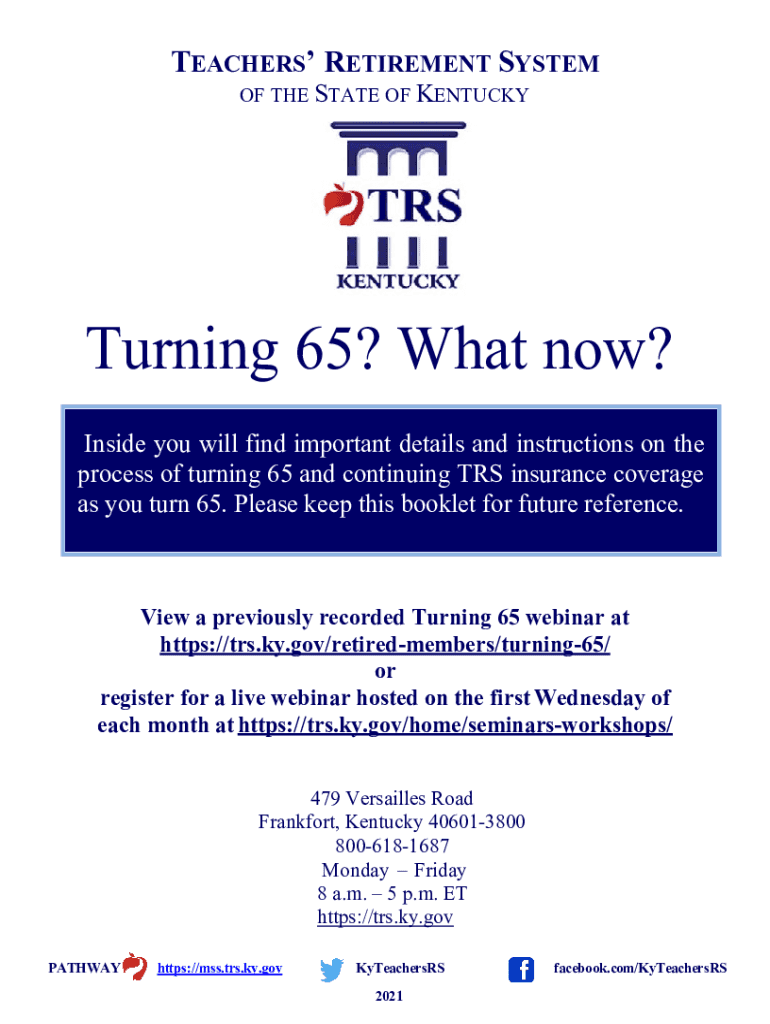 TEACHERS' RETIREMENT SYSTEM
OF THE STATE OF KENTUCKY

TRS
KENTUCKY

Turning 65? What now?

Inside you will find important details and instructions on the process of turning 65 and continuing TRS insurance coverage as you turn 65. Please keep this booklet for future reference.

View a previously recorded Turning 65 webinar at
https://trs.ky.gov/retired-members/turning-65/
or
register for a live webinar hosted on the first Wednesday of each month at https://trs.ky.gov/home/seminars-workshops/

479 Versailles Road
Frankfort, Kentucky 40601-3800
800-618-1687
Monday – Friday
8 a.m. – 5 p.m. ET
https://trs.ky.gov

PATHWAY https://mss.trs.ky.gov KyTeachersRS facebook.com/KyTeachersRS

2021